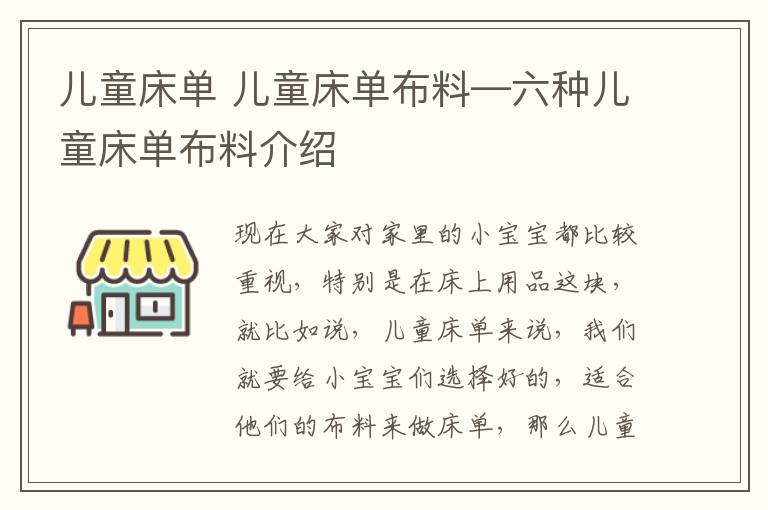 儿童床单 儿童床单布料—六种儿童床单布料介绍

现在大家对家里的小宝宝都比较重视，特别是在床上用品这块，就比如说，儿童床单来说，我们就要给小宝宝们选择好的，适合他们的布料来做床单，那么儿童